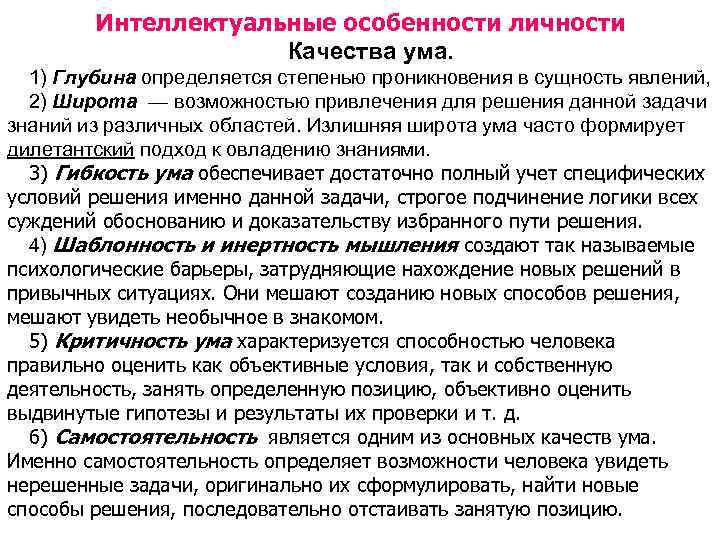 Интеллектуальные особенности личности

Качества ума.

1) Глубина определяется степенью проникновения в сущность явлений,

2) Широта — возможностью привлечения для решения данной задачи знаний из различных областей. Излишняя широта ума часто формирует дилетантский подход к овладению знаниями.

3) Гибкость ума обеспечивает достаточно полный учет специфических условий решения именно данной задачи, строгое подчинение логики всех суждений обоснованию и доказательству избранного пути решения.

4) Шаблонность и инертность мышления создают так называемые психологические барьеры, затрудняющие нахождение новых решений в привычных ситуациях. Они мешают созданию новых способов решения, мешают увидеть необычное в знакомом.

5) Критичность ума характеризуется способностью человека правильно оценить как объективные условия, так и собственную деятельность, занять определенную позицию, объективно оценить выдвинутые гипотезы и результаты их проверки и т. д.

6) Самостоятельность является одним из основных качеств ума. Именно самостоятельность определяет возможности человека увидеть нерешенные задачи, оригинально их сформулировать, найти новые способы решения, последовательно отстаивать занятую позицию.